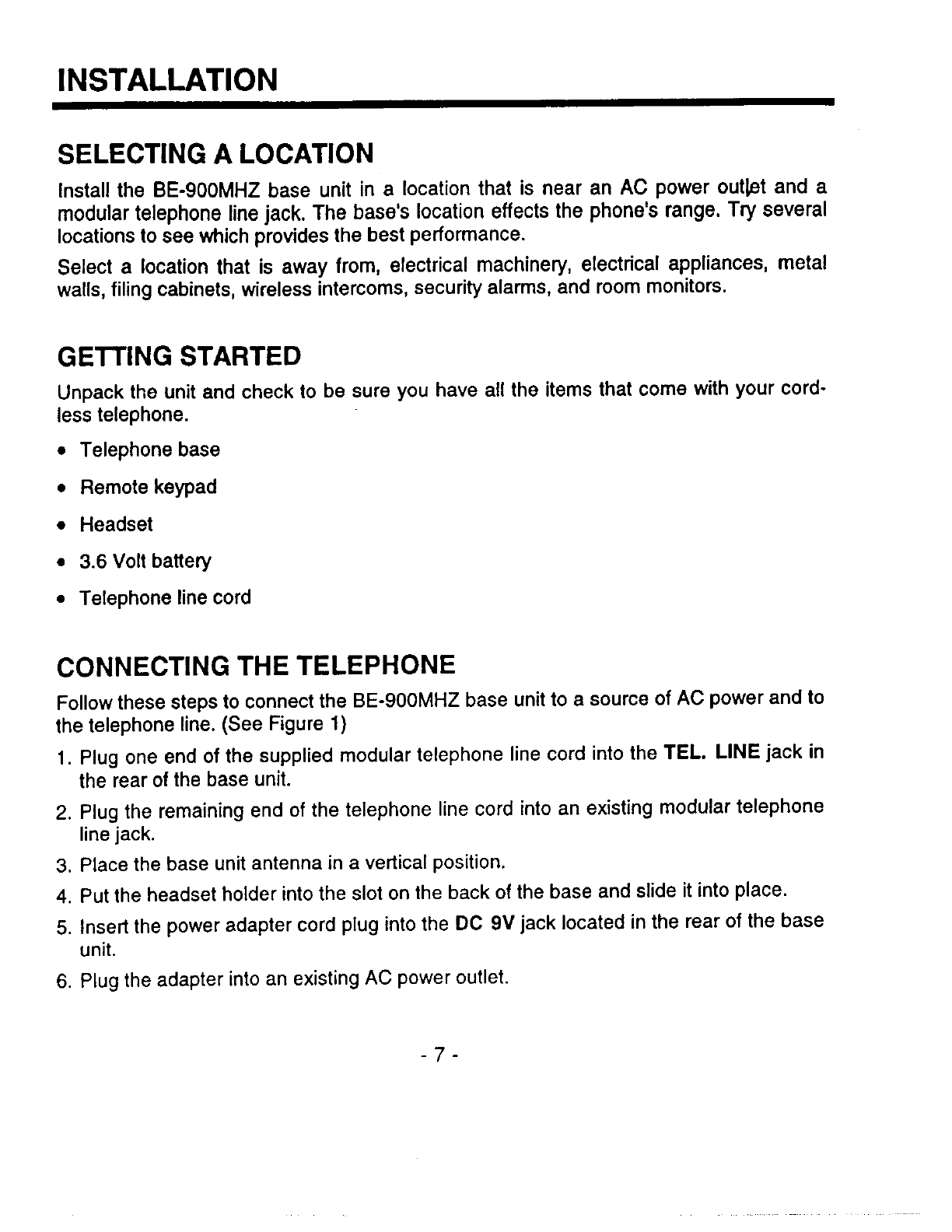 INSTALLATION

SELECTING A LOCATION

Install the BE-900MHZ base unit in a location that is near an AC power outlet and a modular telephone line jack. The base's location effects the phone's range. Try several locations to see which provides the best performance.

Select a location that is away from, electrical machinery, electrical appliances, metal walls, filing cabinets, wireless intercoms, security alarms, and room monitors.

GETTING STARTED

Unpack the unit and check to be sure you have all the items that come with your cordless telephone.

• Telephone base
• Remote keypad
• Headset
• 3.6 Volt battery
• Telephone line cord

CONNECTING THE TELEPHONE

Follow these steps to connect the BE-900MHZ base unit to a source of AC power and to the telephone line. (See Figure 1)

1. Plug one end of the supplied modular telephone line cord into the TEL. LINE jack in the rear of the base unit.
2. Plug the remaining end of the telephone line cord into an existing modular telephone line jack.
3. Place the base unit antenna in a vertical position.
4. Put the headset holder into the slot on the back of the base and slide it into place.
5. Insert the power adapter cord plug into the DC 9V jack located in the rear of the base unit.
6. Plug the adapter into an existing AC power outlet.

- 7 -